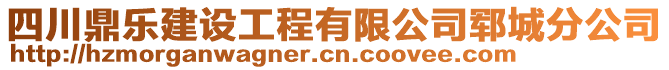 四川鼎乐建设工程有限公司郓城分公司
http://hzmorganwagner.cn.coovee.com